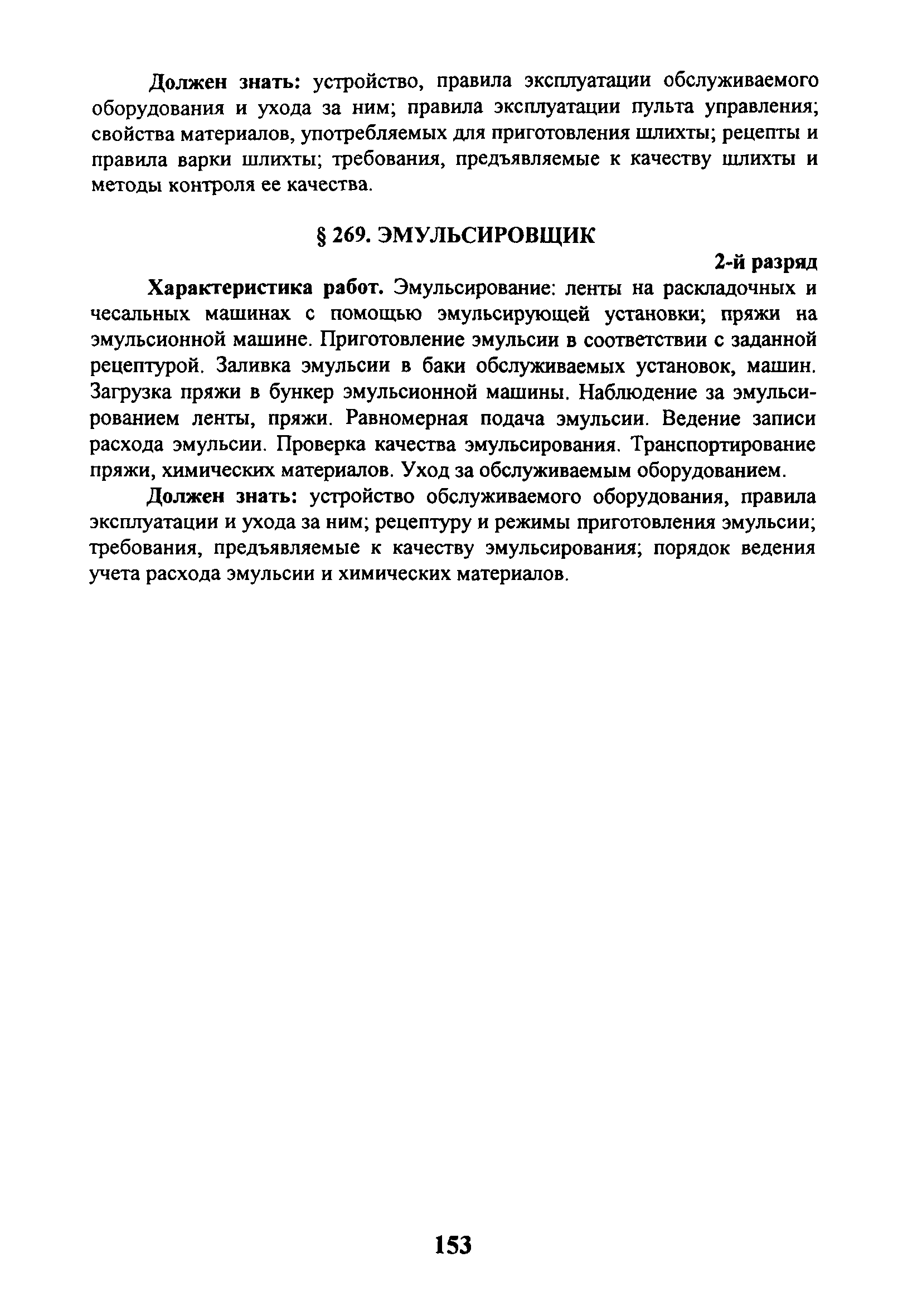 Должен знать: устройство, правила эксплуатации обслуживаемого оборудования и ухода за ним; правила эксплуатации пульта управления; свойства материалов, употребляемых для приготовления шлихты; рецепты и правила варки шлихты; требования, предъявляемые к качеству шлихты и методы контроля ее качества.

§ 269. ЭМУЛЬСИРОВЩИК

2-й разряд

Характеристика работ. Эмульсирование: ленты на раскладочных и чесальных машинах с помощью эмульсирующей установки; пряжи на эмульсионной машине. Приготовление эмульсии в соответствии с заданной рецептурой. Заливка эмульсии в баки обслуживаемых установок, машин. Загрузка пряжи в бункер эмульсионной машины. Наблюдение за эмульсированием ленты, пряжи. Равномерная подача эмульсии. Ведение записи расхода эмульсии. Проверка качества эмульсирования. Транспортирование пряжи, химических материалов. Уход за обслуживаемым оборудованием.

Должен знать: устройство обслуживаемого оборудования, правила эксплуатации и ухода за ним; рецептуру и режимы приготовления эмульсии; требования, предъявляемые к качеству эмульсирования; порядок ведения учета расхода эмульсии и химических материалов.

153